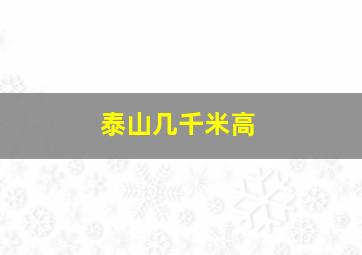 泰山几千米高